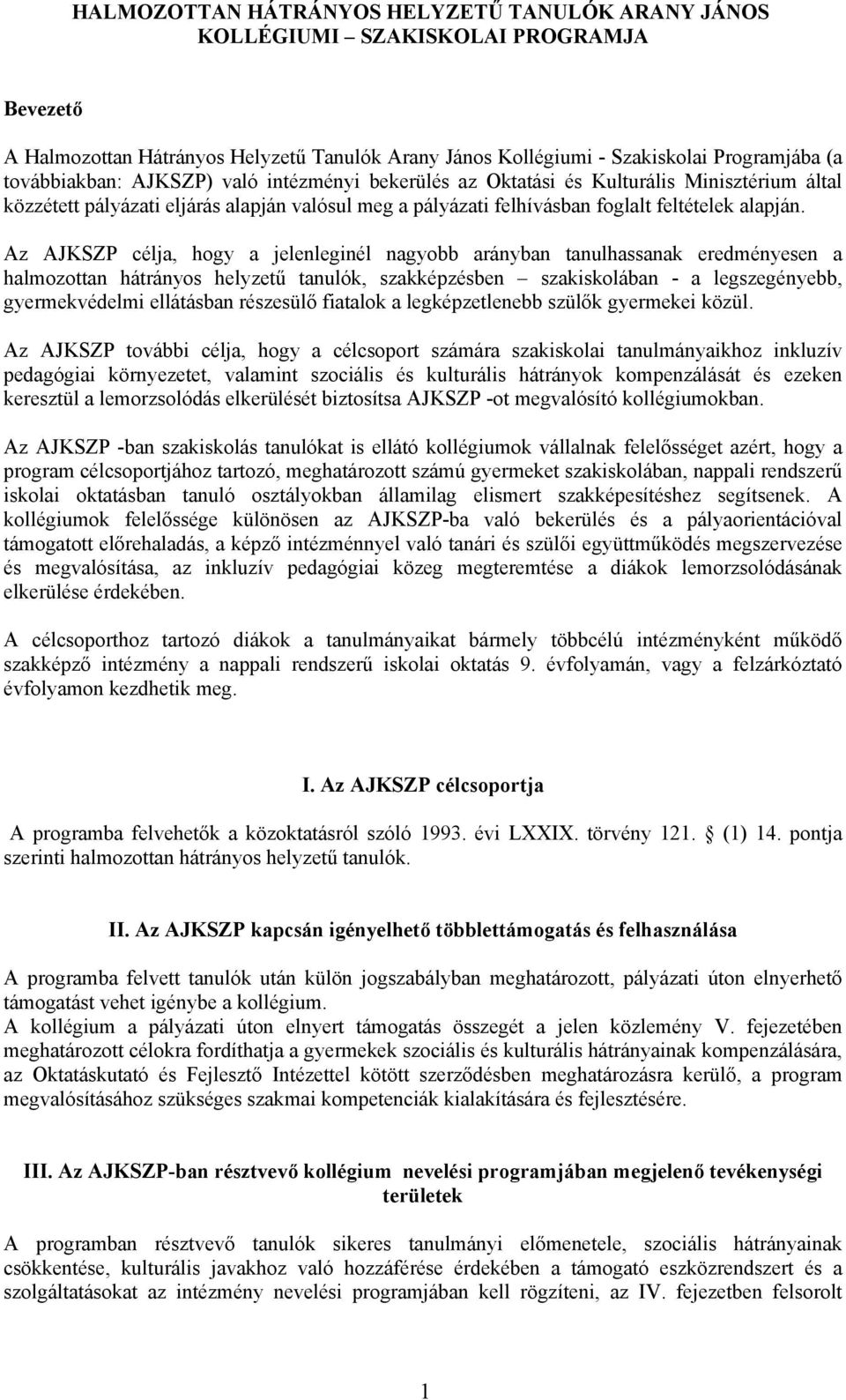 HALMOZOTTAN HÁTRÁNYOS HELYZETŰ TANULÓK ARANY JÁNOS KOLLÉGIUMI – SZAKISKOLAI PROGRAMJA

Bevezető

A Halmozottan Hátrányos Helyzetű Tanulók Arany János Kollégiumi - Szakiskolai Programjába (a továbbiakban: AJKSZP) való intézményi bekerülés az Oktatási és Kulturális Minisztérium által közzétett pályázati eljárás alapján valósul meg a pályázati felhívásban foglalt feltételek alapján.

Az AJKSZP célja, hogy a jelenleginél nagyobb arányban tanulhassanak eredményesen a halmozottan hátrányos helyzetű tanulók, szakképzésben – szakiskolában - a legszegényebb, gyermekvédelmi ellátásban részesülő fiatalok a legképzetlenebb szülők gyermekei közül.

Az AJKSZP további célja, hogy a célcsoport számára szakiskolai tanulmányaikhoz inkluzív pedagógiai környezetet, valamint szociális és kulturális hátrányok kompenzálását és ezeken keresztül a lemorzsolódás elkerülését biztosítsa AJKSZP -ot megvalósító kollégiumokban.

Az AJKSZP -ban szakiskolás tanulókat is ellátó kollégiumok vállalnak felelősséget azért, hogy a program célcsoportjához tartozó, meghatározott számú gyermeket szakiskolában, nappali rendszerű iskolai oktatásban tanuló osztályokban államilag elismert szakképesítéshez segítsenek. A kollégiumok felelőssége különösen az AJKSZP-ba való bekerülés és a pályaorientációval támogatott előrehaladás, a képző intézménnyel való tanári és szülői együttműködés megszervezése és megvalósítása, az inkluzív pedagógiai közeg megteremtése a diákok lemorzsolódásának elkerülése érdekében.

A célcsoporthoz tartozó diákok a tanulmányaikat bármely többcélú intézményként működő szakképző intézmény a nappali rendszerű iskolai oktatás 9. évfolyamán, vagy a felzárkóztató évfolyamon kezdhetik meg.

I. Az AJKSZP célcsoportja

A programba felvehetők a közoktatásról szóló 1993. évi LXXIX. törvény 121. (1) 14. pontja szerinti halmozottan hátrányos helyzetű tanulók.

II. Az AJKSZP kapcsán igényelhető többlettámogatás és felhasználása

A programba felvett tanulók után külön jogszabályban meghatározott, pályázati úton elnyerhető támogatást vehet igénybe a kollégium.
A kollégium a pályázati úton elnyert támogatás összegét a jelen közlemény V. fejezetében meghatározott célokra fordíthatja a gyermekek szociális és kulturális hátrányainak kompenzálására, az Oktatáskutató és Fejlesztő Intézettel kötött szerződésben meghatározásra kerülő, a program megvalósításához szükséges szakmai kompetenciák kialakítására és fejlesztésére.

III. Az AJKSZP-ban résztvevő kollégium nevelési programjában megjelenő tevékenységi területek

A programban résztvevő tanulók sikeres tanulmányi előmenetele, szociális hátrányainak csökkentése, kulturális javakhoz való hozzáférése érdekében a támogató eszközrendszert és a szolgáltatásokat az intézmény nevelési programjában kell rögzíteni, az IV. fejezetben felsorolt

1